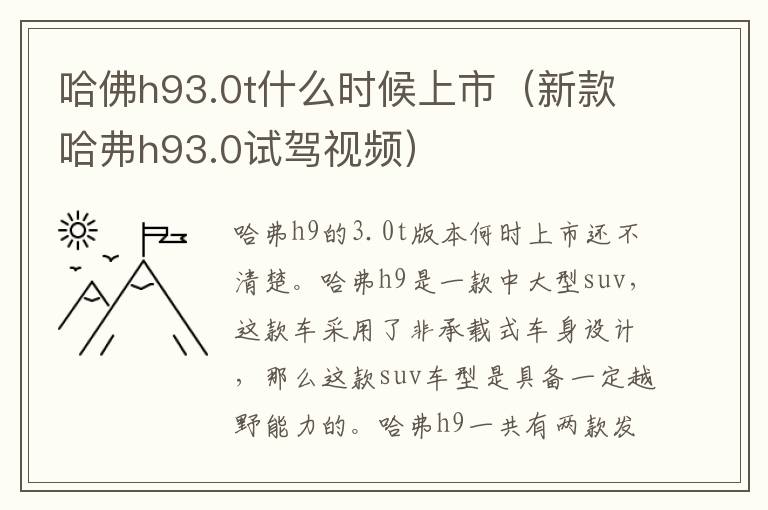 哈佛h93.0t什么时候上市（新款哈弗h93.0试驾视频）

哈弗h9的3.0t版本何时上市还不清楚。哈弗h9是一款中大型suv，这款车采用了非承载式车身设计，那么这款suv车型是具备一定越野能力的。哈弗h9一共有两款发